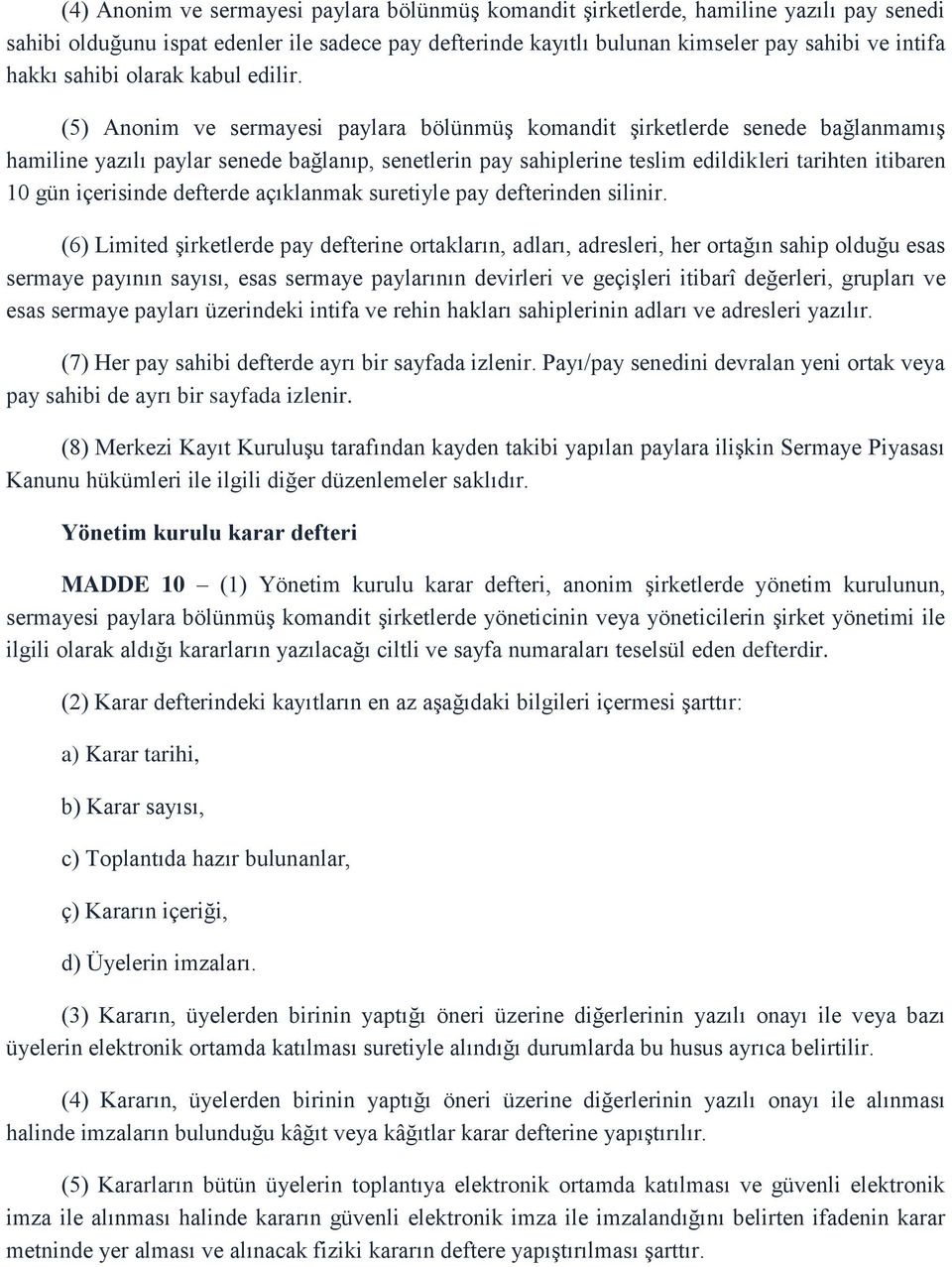 (4) Anonim ve sermayesi paylara bölünmüş komandit şirketlerde, hamiline yazılı pay senedi sahibi olduğunu ispat edenler ile sadece pay defterinde kayıtlı bulunan kimseler pay sahibi ve intifa hakkı sahibi olarak kabul edilir.

(5) Anonim ve sermayesi paylara bölünmüş komandit şirketlerde senede bağlanmamış hamiline yazılı paylar senede bağlanıp, senetlerin pay sahiplerine teslim edildikleri tarihten itibaren 10 gün içerisinde defterde açıklanmak suretiyle pay defterinden silinir.

(6) Limited şirketlerde pay defterine ortakların, adları, adresleri, her ortağın sahip olduğu esas sermaye payının sayısı, esas sermaye paylarının devirleri ve geçişleri itibarî değerleri, grupları ve esas sermaye payları üzerindeki intifa ve rehin hakları sahiplerinin adları ve adresleri yazılır.

(7) Her pay sahibi defterde ayrı bir sayfada izlenir. Payı/pay senedini devralan yeni ortak veya pay sahibi de ayrı bir sayfada izlenir.

(8) Merkezi Kayıt Kuruluşu tarafından kayden takibi yapılan paylara ilişkin Sermaye Piyasası Kanunu hükümleri ile ilgili diğer düzenlemeler saklıdır.

Yönetim kurulu karar defteri

MADDE 10 – (1) Yönetim kurulu karar defteri, anonim şirketlerde yönetim kurulunun, sermayesi paylara bölünmüş komandit şirketlerde yöneticinin veya yöneticilerin şirket yönetimi ile ilgili olarak aldığı kararların yazılacağı ciltli ve sayfa numaraları teselsül eden defterdir.

(2) Karar defterindeki kayıtların en az aşağıdaki bilgileri içermesi şarttır:

a) Karar tarihi,

b) Karar sayısı,

c) Toplantıda hazır bulunanlar,

ç) Kararın içeriği,

d) Üyelerin imzaları.

(3) Kararın, üyelerden birinin yaptığı öneri üzerine diğerlerinin yazılı onayı ile veya bazı üyelerin elektronik ortamda katılması suretiyle alındığı durumlarda bu husus ayrıca belirtilir.

(4) Kararın, üyelerden birinin yaptığı öneri üzerine diğerlerinin yazılı onayı ile alınması halinde imzaların bulunduğu kâğıt veya kâğıtlar karar defterine yapıştırılır.

(5) Kararların bütün üyelerin toplantıya elektronik ortamda katılması ve güvenli elektronik imza ile alınması halinde kararın güvenli elektronik imza ile imzalandığını belirten ifadenin karar metninde yer alması ve alınacak fiziki kararın deftere yapıştırılması şarttır.